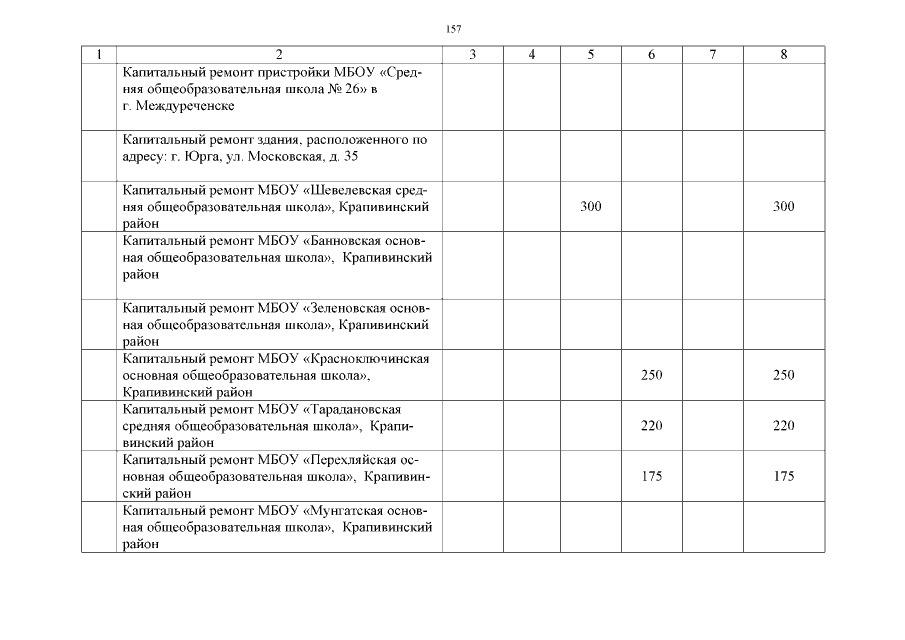 157

| 1 | 2 | 3 | 4 | 5 | 6 | 7 | 8 |
|---|---|---|---|---|---|---|---|
| | Капитальный ремонт пристройки МБОУ «Средняя общеобразовательная школа № 26» в г. Междуреченске | | | | | | |
| | Капитальный ремонт здания, расположенного по адресу: г. Юрга, ул. Московская, д. 35 | | | | | | |
| | Капитальный ремонт МБОУ «Шевелевская средняя общеобразовательная школа», Крапивинский район | | | 300 | | | 300 |
| | Капитальный ремонт МБОУ «Банновская основная общеобразовательная школа», Крапивинский район | | | | | | |
| | Капитальный ремонт МБОУ «Зеленовская основная общеобразовательная школа», Крапивинский район | | | | | | |
| | Капитальный ремонт МБОУ «Красноключинская основная общеобразовательная школа», Крапивинский район | | | | 250 | | 250 |
| | Капитальный ремонт МБОУ «Тарадановская средняя общеобразовательная школа», Крапивинский район | | | | 220 | | 220 |
| | Капитальный ремонт МБОУ «Перехляйская основная общеобразовательная школа», Крапивинский район | | | | 175 | | 175 |
| | Капитальный ремонт МБОУ «Мунгатская основная общеобразовательная школа», Крапивинский район | | | | | | |